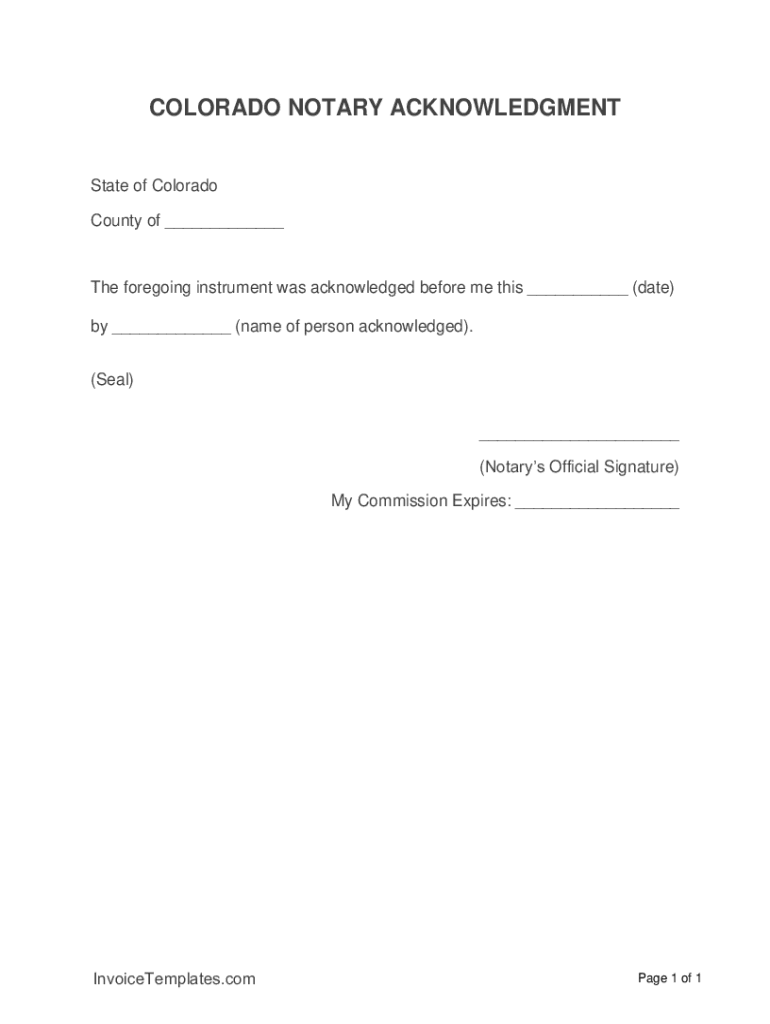 COLORADO NOTARY ACKNOWLEDGMENT

State of Colorado

County of _____________

The foregoing instrument was acknowledged before me this ___________ (date) by _____________ (name of person acknowledged).

(Seal)

______________________

(Notary's Official Signature)

My Commission Expires: __________________

InvoiceTemplates.com

Page 1 of 1